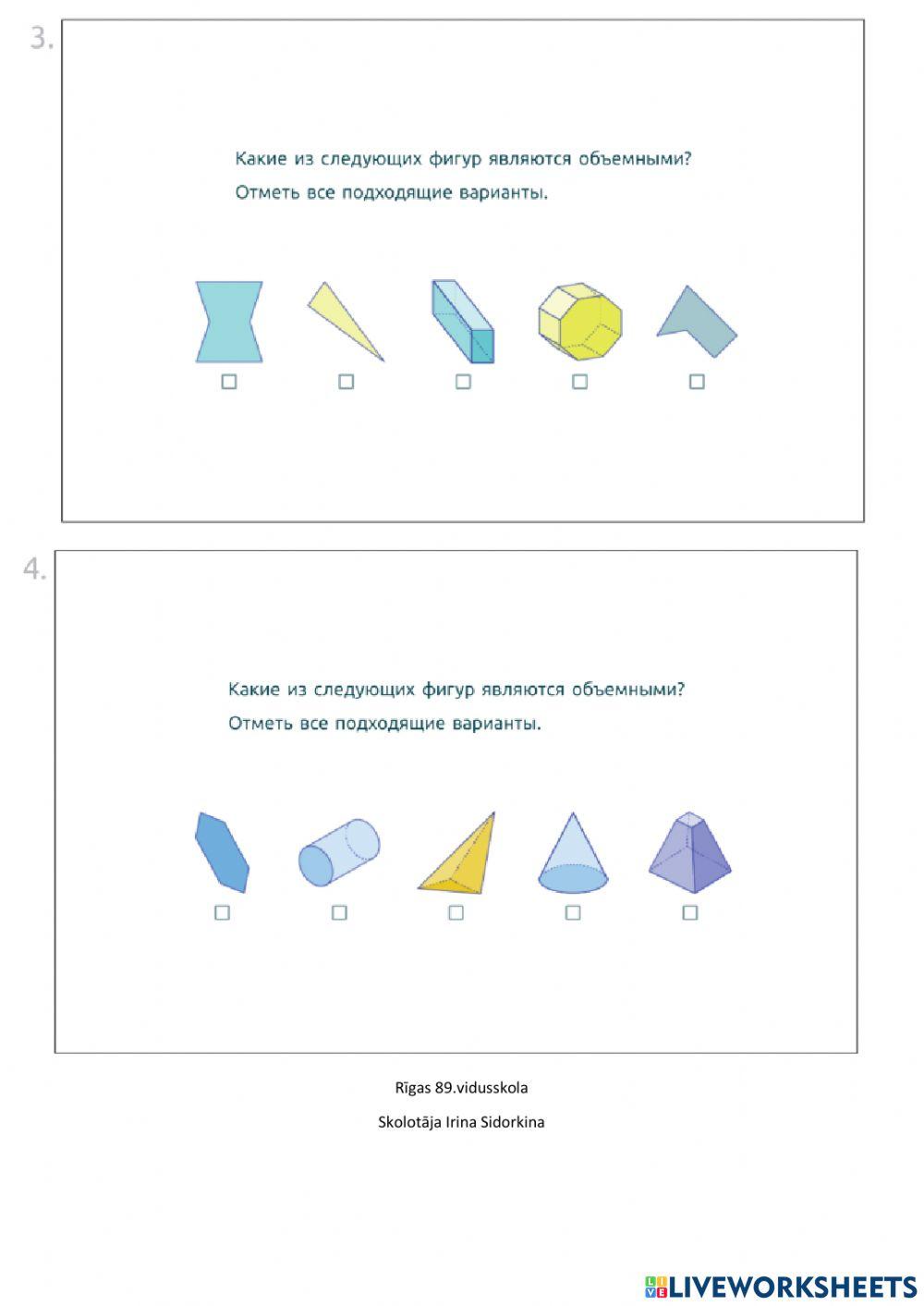 3.

Какие из следующих фигур являются объемными?
Отметь все подходящие варианты.

4.

Какие из следующих фигур являются объемными?
Отметь все подходящие варианты.

Rīgas 89.vidusskola

Skolotāja Irina Sidorkina

LIVEWORKSHEETS